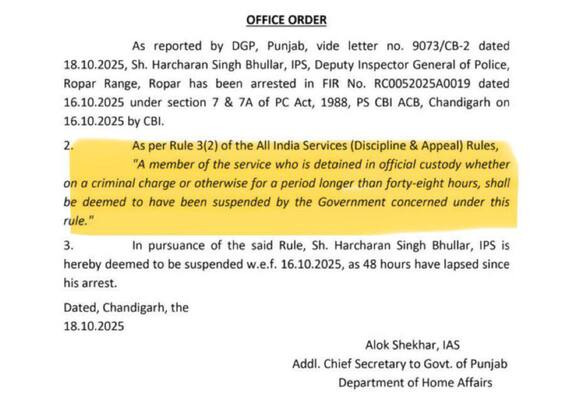 OFFICE ORDER

As reported by DGP, Punjab, vide letter no. 9073/CB-2 dated 18.10.2025, Sh. Harcharan Singh Bhullar, IPS, Deputy Inspector General of Police, Ropar Range, Ropar has been arrested in FIR No. RC0052025A0019 dated 16.10.2025 under section 7 & 7A of PC Act, 1988, PS CBI ACB, Chandigarh on 16.10.2025 by CBI.

2. As per Rule 3(2) of the All India Services (Discipline & Appeal) Rules, "A member of the service who is detained in official custody whether on a criminal charge or otherwise for a period longer than forty-eight hours, shall be deemed to have been suspended by the Government concerned under this rule."

3. In pursuance of the said Rule, Sh. Harcharan Singh Bhullar, IPS is hereby deemed to be suspended w.e.f. 16.10.2025, as 48 hours have lapsed since his arrest.

Dated, Chandigarh, the
18.10.2025

Alok Shekhar, IAS
Addl. Chief Secretary to Govt. of Punjab
Department of Home Affairs